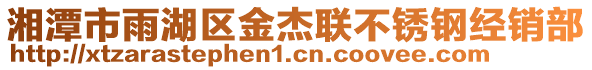 湘潭市雨湖区金杰联不锈钢经销部
http://xtzarastephen1.cn.coovee.com